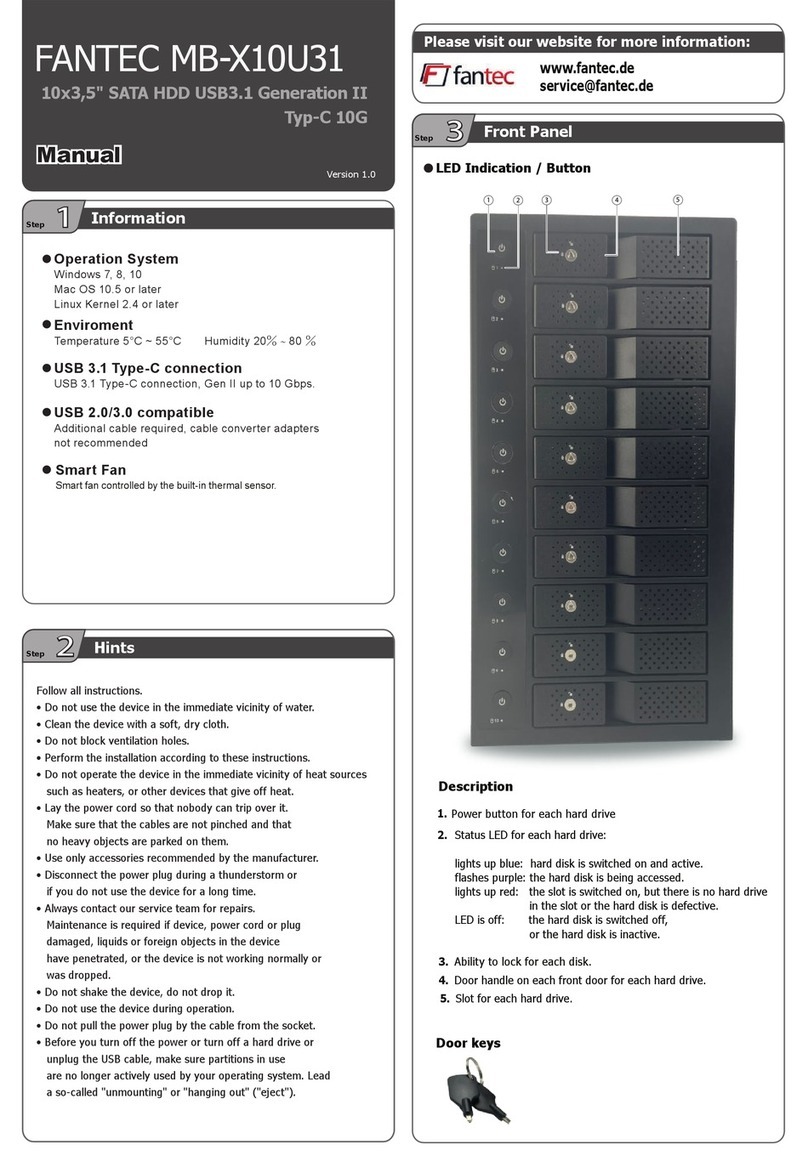 FANTEC MB-X10U31

10x3,5" SATA HDD USB3.1 Generation II Typ-C 10G

Manual

Version 1.0

Step 1 Information

● Operation System
Windows 7, 8, 10
Mac OS 10.5 or later
Linux Kernel 2.4 or later

● Enviroment
Temperature 5°C ~ 55°C Humidity 20% ~ 80 %

● USB 3.1 Type-C connection
USB 3.1 Type-C connection, Gen II up to 10 Gbps.

● USB 2.0/3.0 compatible
Additional cable required, cable converter adapters not recommended

● Smart Fan
Smart fan controlled by the built-in thermal sensor.

Step 2 Hints

Follow all instructions.
• Do not use the device in the immediate vicinity of water.
• Clean the device with a soft, dry cloth.
• Do not block ventilation holes.
• Perform the installation according to these instructions.
• Do not operate the device in the immediate vicinity of heat sources such as heaters, or other devices that give off heat.
• Lay the power cord so that nobody can trip over it. Make sure that the cables are not pinched and that no heavy objects are parked on them.
• Use only accessories recommended by the manufacturer.
• Disconnect the power plug during a thunderstorm or if you do not use the device for a long time.
• Always contact our service team for repairs. Maintenance is required if device, power cord or plug damaged, liquids or foreign objects in the device have penetrated, or the device is not working normally or was dropped.
• Do not shake the device, do not drop it.
• Do not use the device during operation.
• Do not pull the power plug by the cable from the socket.
• Before you turn off the power or turn off a hard drive or unplug the USB cable, make sure partitions in use are no longer actively used by your operating system. Lead a so-called "unmounting" or "hanging out" ("eject").

Please visit our website for more information:
fantec
www.fantec.de
service@fantec.de

Step 3 Front Panel

● LED Indication / Button

① ② ③ ④ ⑤

Description

1. Power button for each hard drive
2. Status LED for each hard drive:

lights up blue: hard disk is switched on and active.
flashes purple: the hard disk is being accessed.
lights up red: the slot is switched on, but there is no hard drive in the slot or the hard disk is defective.
LED is off: the hard disk is switched off, or the hard disk is inactive.

3. Ability to lock for each disk.
4. Door handle on each front door for each hard drive.
5. Slot for each hard drive.

Door keys